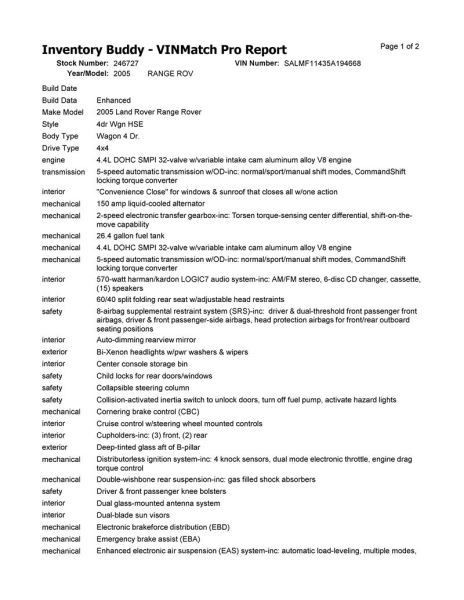 Inventory Buddy - VINMatch Pro Report

Page 1 of 2

Stock Number: 246727 VIN Number: SALMF11435A194668
Year/Model: 2005 RANGE ROV

| | |
|---|---|
| Build Date | |
| Build Data | Enhanced |
| Make Model | 2005 Land Rover Range Rover |
| Style | 4dr Wgn HSE |
| Body Type | Wagon 4 Dr. |
| Drive Type | 4x4 |
| engine | 4.4L DOHC SMPI 32-valve w/variable intake cam aluminum alloy V8 engine |
| transmission | 5-speed automatic transmission w/OD-inc: normal/sport/manual shift modes, CommandShift locking torque converter |
| interior | "Convenience Close" for windows & sunroof that closes all w/one action |
| mechanical | 150 amp liquid-cooled alternator |
| mechanical | 2-speed electronic transfer gearbox-inc: Torsen torque-sensing center differential, shift-on-the-move capability |
| mechanical | 26.4 gallon fuel tank |
| mechanical | 4.4L DOHC SMPI 32-valve w/variable intake cam aluminum alloy V8 engine |
| mechanical | 5-speed automatic transmission w/OD-inc: normal/sport/manual shift modes, CommandShift locking torque converter |
| interior | 570-watt harman/kardon LOGIC7 audio system-inc: AM/FM stereo, 6-disc CD changer, cassette, (15) speakers |
| interior | 60/40 split folding rear seat w/adjustable head restraints |
| safety | 8-airbag supplemental restraint system (SRS)-inc: driver & dual-threshold front passenger front airbags, driver & front passenger-side airbags, head protection airbags for front/rear outboard seating positions |
| interior | Auto-dimming rearview mirror |
| exterior | Bi-Xenon headlights w/pwr washers & wipers |
| interior | Center console storage bin |
| safety | Child locks for rear doors/windows |
| safety | Collapsible steering column |
| safety | Collision-activated inertia switch to unlock doors, turn off fuel pump, activate hazard lights |
| mechanical | Cornering brake control (CBC) |
| interior | Cruise control w/steering wheel mounted controls |
| interior | Cupholders-inc: (3) front, (2) rear |
| exterior | Deep-tinted glass aft of B-pillar |
| mechanical | Distributorless ignition system-inc: 4 knock sensors, dual mode electronic throttle, engine drag torque control |
| mechanical | Double-wishbone rear suspension-inc: gas filled shock absorbers |
| safety | Driver & front passenger knee bolsters |
| interior | Dual glass-mounted antenna system |
| interior | Dual-blade sun visors |
| mechanical | Electronic brakeforce distribution (EBD) |
| mechanical | Emergency brake assist (EBA) |
| mechanical | Enhanced electronic air suspension (EAS) system-inc: automatic load-leveling, multiple modes, |